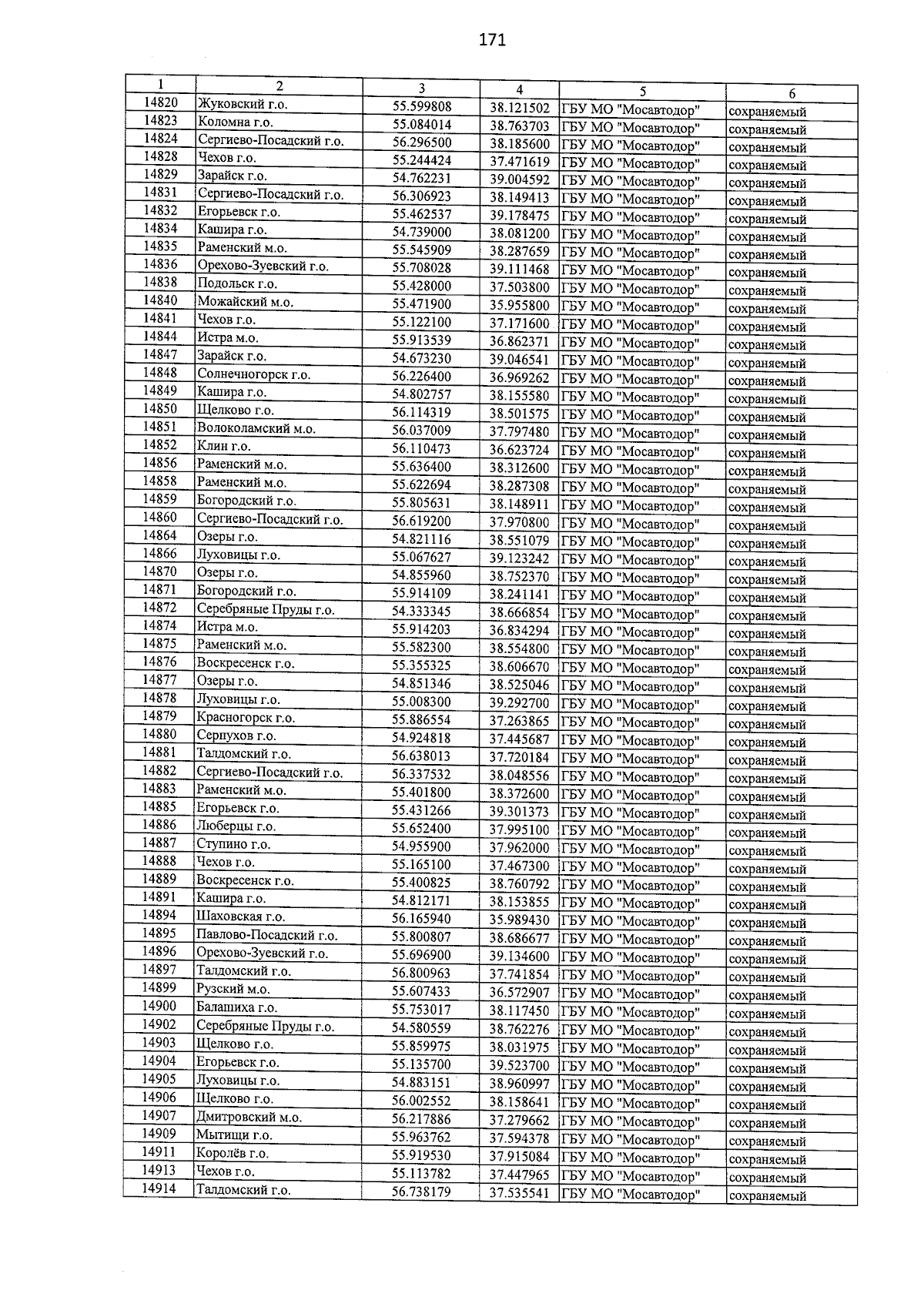 171

| 1 | 2 | 3 | 4 | 5 | 6 |
|---|---|---|---|---|---|
| 14820 | Жуковский г.о. | 55.599808 | 38.121502 | ГБУ МО "Мосавтодор" | сохраняемый |
| 14823 | Коломна г.о. | 55.084014 | 38.763703 | ГБУ МО "Мосавтодор" | сохраняемый |
| 14824 | Сергиево-Посадский г.о. | 56.296500 | 38.185600 | ГБУ МО "Мосавтодор" | сохраняемый |
| 14828 | Чехов г.о. | 55.244424 | 37.471619 | ГБУ МО "Мосавтодор" | сохраняемый |
| 14829 | Зарайск г.о. | 54.762231 | 39.004592 | ГБУ МО "Мосавтодор" | сохраняемый |
| 14831 | Сергиево-Посадский г.о. | 56.306923 | 38.149413 | ГБУ МО "Мосавтодор" | сохраняемый |
| 14832 | Егорьевск г.о. | 55.462537 | 39.178475 | ГБУ МО "Мосавтодор" | сохраняемый |
| 14834 | Кашира г.о. | 54.739000 | 38.081200 | ГБУ МО "Мосавтодор" | сохраняемый |
| 14835 | Раменский м.о. | 55.545909 | 38.287659 | ГБУ МО "Мосавтодор" | сохраняемый |
| 14836 | Орехово-Зуевский г.о. | 55.708028 | 39.111468 | ГБУ МО "Мосавтодор" | сохраняемый |
| 14838 | Подольск г.о. | 55.428000 | 37.503800 | ГБУ МО "Мосавтодор" | сохраняемый |
| 14840 | Можайский м.о. | 55.471900 | 35.955800 | ГБУ МО "Мосавтодор" | сохраняемый |
| 14841 | Чехов г.о. | 55.122100 | 37.171600 | ГБУ МО "Мосавтодор" | сохраняемый |
| 14844 | Истра м.о. | 55.913539 | 36.862371 | ГБУ МО "Мосавтодор" | сохраняемый |
| 14847 | Зарайск г.о. | 54.673230 | 39.046541 | ГБУ МО "Мосавтодор" | сохраняемый |
| 14848 | Солнечногорск г.о. | 56.226400 | 36.969262 | ГБУ МО "Мосавтодор" | сохраняемый |
| 14849 | Кашира г.о. | 54.802757 | 38.155580 | ГБУ МО "Мосавтодор" | сохраняемый |
| 14850 | Щелково г.о. | 56.114319 | 38.501575 | ГБУ МО "Мосавтодор" | сохраняемый |
| 14851 | Волоколамский м.о. | 56.037009 | 37.797480 | ГБУ МО "Мосавтодор" | сохраняемый |
| 14852 | Клин г.о. | 56.110473 | 36.623724 | ГБУ МО "Мосавтодор" | сохраняемый |
| 14856 | Раменский м.о. | 55.636400 | 38.312600 | ГБУ МО "Мосавтодор" | сохраняемый |
| 14858 | Раменский м.о. | 55.622694 | 38.287308 | ГБУ МО "Мосавтодор" | сохраняемый |
| 14859 | Богородский г.о. | 55.805631 | 38.148911 | ГБУ МО "Мосавтодор" | сохраняемый |
| 14860 | Сергиево-Посадский г.о. | 56.619200 | 37.970800 | ГБУ МО "Мосавтодор" | сохраняемый |
| 14864 | Озеры г.о. | 54.821116 | 38.551079 | ГБУ МО "Мосавтодор" | сохраняемый |
| 14866 | Луховицы г.о. | 55.067627 | 39.123242 | ГБУ МО "Мосавтодор" | сохраняемый |
| 14870 | Озеры г.о. | 54.855960 | 38.752370 | ГБУ МО "Мосавтодор" | сохраняемый |
| 14871 | Богородский г.о. | 55.914109 | 38.241141 | ГБУ МО "Мосавтодор" | сохраняемый |
| 14872 | Серебряные Пруды г.о. | 54.333345 | 38.666854 | ГБУ МО "Мосавтодор" | сохраняемый |
| 14874 | Истра м.о. | 55.914203 | 36.834294 | ГБУ МО "Мосавтодор" | сохраняемый |
| 14875 | Раменский м.о. | 55.582300 | 38.554800 | ГБУ МО "Мосавтодор" | сохраняемый |
| 14876 | Воскресенск г.о. | 55.355325 | 38.606670 | ГБУ МО "Мосавтодор" | сохраняемый |
| 14877 | Озеры г.о. | 54.851346 | 38.525046 | ГБУ МО "Мосавтодор" | сохраняемый |
| 14878 | Луховицы г.о. | 55.008300 | 39.292700 | ГБУ МО "Мосавтодор" | сохраняемый |
| 14879 | Красногорск г.о. | 55.886554 | 37.263865 | ГБУ МО "Мосавтодор" | сохраняемый |
| 14880 | Серпухов г.о. | 54.924818 | 37.445687 | ГБУ МО "Мосавтодор" | сохраняемый |
| 14881 | Талдомский г.о. | 56.638013 | 37.720184 | ГБУ МО "Мосавтодор" | сохраняемый |
| 14882 | Сергиево-Посадский г.о. | 56.337532 | 38.048556 | ГБУ МО "Мосавтодор" | сохраняемый |
| 14883 | Раменский м.о. | 55.401800 | 38.372600 | ГБУ МО "Мосавтодор" | сохраняемый |
| 14885 | Егорьевск г.о. | 55.431266 | 39.301373 | ГБУ МО "Мосавтодор" | сохраняемый |
| 14886 | Люберцы г.о. | 55.652400 | 37.995100 | ГБУ МО "Мосавтодор" | сохраняемый |
| 14887 | Ступино г.о. | 54.955900 | 37.962000 | ГБУ МО "Мосавтодор" | сохраняемый |
| 14888 | Чехов г.о. | 55.165100 | 37.467300 | ГБУ МО "Мосавтодор" | сохраняемый |
| 14889 | Воскресенск г.о. | 55.400825 | 38.760792 | ГБУ МО "Мосавтодор" | сохраняемый |
| 14891 | Кашира г.о. | 54.812171 | 38.153855 | ГБУ МО "Мосавтодор" | сохраняемый |
| 14894 | Шаховская г.о. | 56.165940 | 35.989430 | ГБУ МО "Мосавтодор" | сохраняемый |
| 14895 | Павлово-Посадский г.о. | 55.800807 | 38.686677 | ГБУ МО "Мосавтодор" | сохраняемый |
| 14896 | Орехово-Зуевский г.о. | 55.696900 | 39.134600 | ГБУ МО "Мосавтодор" | сохраняемый |
| 14897 | Талдомский г.о. | 56.800963 | 37.741854 | ГБУ МО "Мосавтодор" | сохраняемый |
| 14899 | Рузский м.о. | 55.607433 | 36.572907 | ГБУ МО "Мосавтодор" | сохраняемый |
| 14900 | Балашиха г.о. | 55.753017 | 38.117450 | ГБУ МО "Мосавтодор" | сохраняемый |
| 14902 | Серебряные Пруды г.о. | 54.580559 | 38.762276 | ГБУ МО "Мосавтодор" | сохраняемый |
| 14903 | Щелково г.о. | 55.859975 | 38.031975 | ГБУ МО "Мосавтодор" | сохраняемый |
| 14904 | Егорьевск г.о. | 55.135700 | 39.523700 | ГБУ МО "Мосавтодор" | сохраняемый |
| 14905 | Луховицы г.о. | 54.883151 | 38.960997 | ГБУ МО "Мосавтодор" | сохраняемый |
| 14906 | Щелково г.о. | 56.002552 | 38.158641 | ГБУ МО "Мосавтодор" | сохраняемый |
| 14907 | Дмитровский м.о. | 56.217886 | 37.279662 | ГБУ МО "Мосавтодор" | сохраняемый |
| 14909 | Мытищи г.о. | 55.963762 | 37.594378 | ГБУ МО "Мосавтодор" | сохраняемый |
| 14911 | Королёв г.о. | 55.919530 | 37.915084 | ГБУ МО "Мосавтодор" | сохраняемый |
| 14913 | Чехов г.о. | 55.113782 | 37.447965 | ГБУ МО "Мосавтодор" | сохраняемый |
| 14914 | Талдомский г.о. | 56.738179 | 37.535541 | ГБУ МО "Мосавтодор" | сохраняемый |